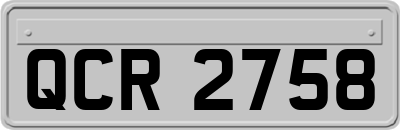 QCR 2758